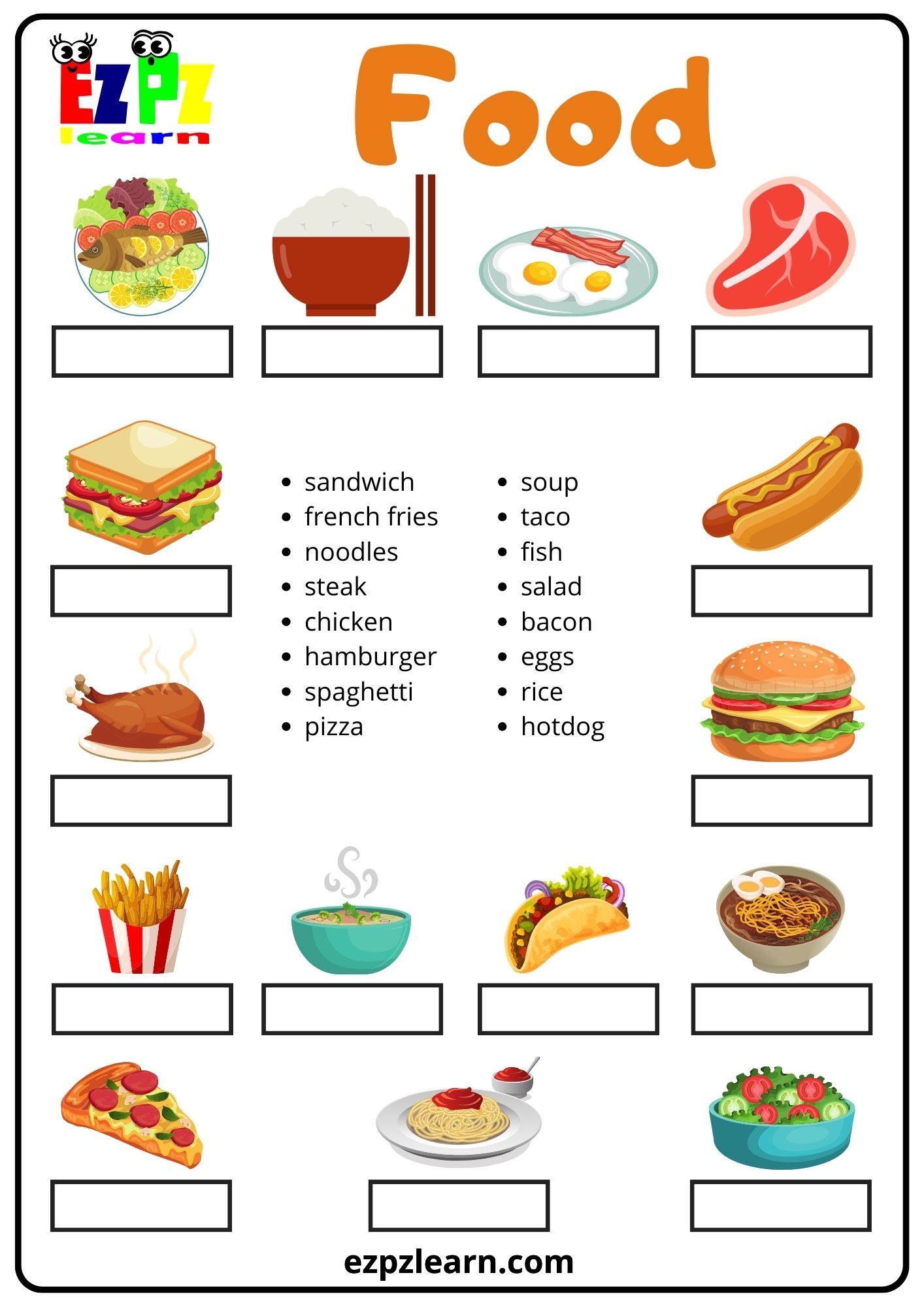 EZPZ learn

Food

- sandwich
- french fries
- noodles
- steak
- chicken
- hamburger
- spaghetti
- pizza

- soup
- taco
- fish
- salad
- bacon
- eggs
- rice
- hotdog

ezpzlearn.com